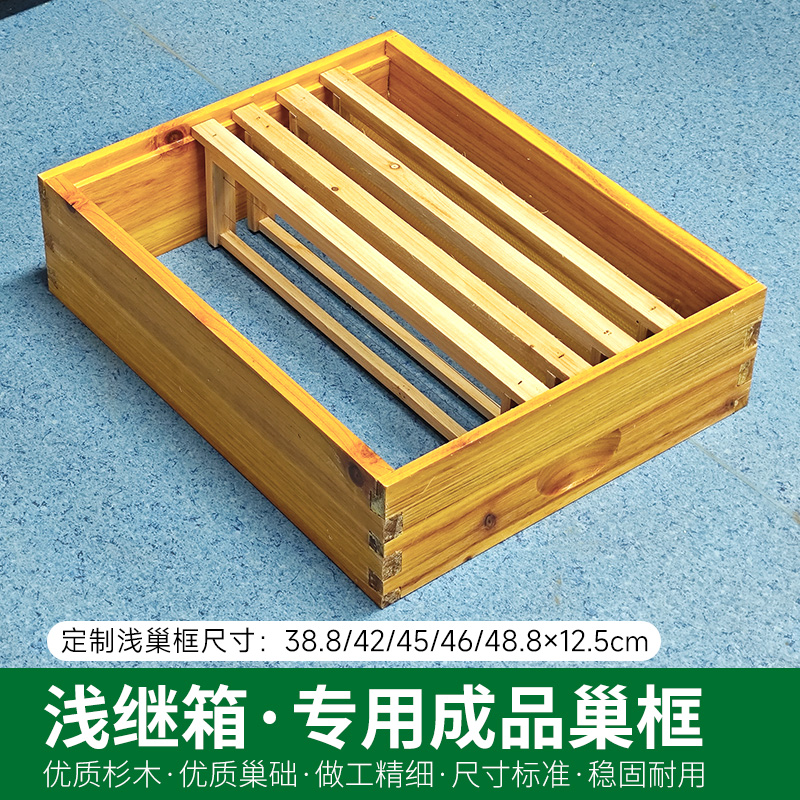 定制浅巢框尺寸：38.8/42/45/46/48.8×12.5cm

浅继箱·专用成品巢框

优质杉木·优质巢础·做工精细·尺寸标准·稳固耐用